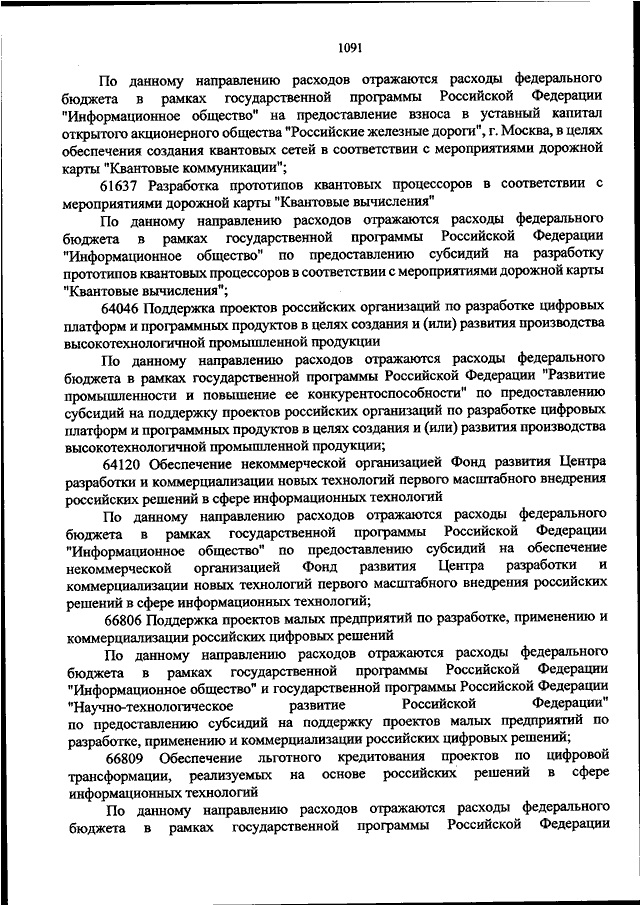 1091

По данному направлению расходов отражаются расходы федерального бюджета в рамках государственной программы Российской Федерации "Информационное общество" на предоставление взноса в уставный капитал открытого акционерного общества "Российские железные дороги", г. Москва, в целях обеспечения создания квантовых сетей в соответствии с мероприятиями дорожной карты "Квантовые коммуникации";

61637 Разработка прототипов квантовых процессоров в соответствии с мероприятиями дорожной карты "Квантовые вычисления"

По данному направлению расходов отражаются расходы федерального бюджета в рамках государственной программы Российской Федерации "Информационное общество" по предоставлению субсидий на разработку прототипов квантовых процессоров в соответствии с мероприятиями дорожной карты "Квантовые вычисления";

64046 Поддержка проектов российских организаций по разработке цифровых платформ и программных продуктов в целях создания и (или) развития производства высокотехнологичной промышленной продукции

По данному направлению расходов отражаются расходы федерального бюджета в рамках государственной программы Российской Федерации "Развитие промышленности и повышение ее конкурентоспособности" по предоставлению субсидий на поддержку проектов российских организаций по разработке цифровых платформ и программных продуктов в целях создания и (или) развития производства высокотехнологичной промышленной продукции;

64120 Обеспечение некоммерческой организацией Фонд развития Центра разработки и коммерциализации новых технологий первого масштабного внедрения российских решений в сфере информационных технологий

По данному направлению расходов отражаются расходы федерального бюджета в рамках государственной программы Российской Федерации "Информационное общество" по предоставлению субсидий на обеспечение некоммерческой организацией Фонд развития Центра разработки и коммерциализации новых технологий первого масштабного внедрения российских решений в сфере информационных технологий;

66806 Поддержка проектов малых предприятий по разработке, применению и коммерциализации российских цифровых решений

По данному направлению расходов отражаются расходы федерального бюджета в рамках государственной программы Российской Федерации "Информационное общество" и государственной программы Российской Федерации "Научно-технологическое развитие Российской Федерации" по предоставлению субсидий на поддержку проектов малых предприятий по разработке, применению и коммерциализации российских цифровых решений;

66809 Обеспечение льготного кредитования проектов по цифровой трансформации, реализуемых на основе российских решений в сфере информационных технологий

По данному направлению расходов отражаются расходы федерального бюджета в рамках государственной программы Российской Федерации